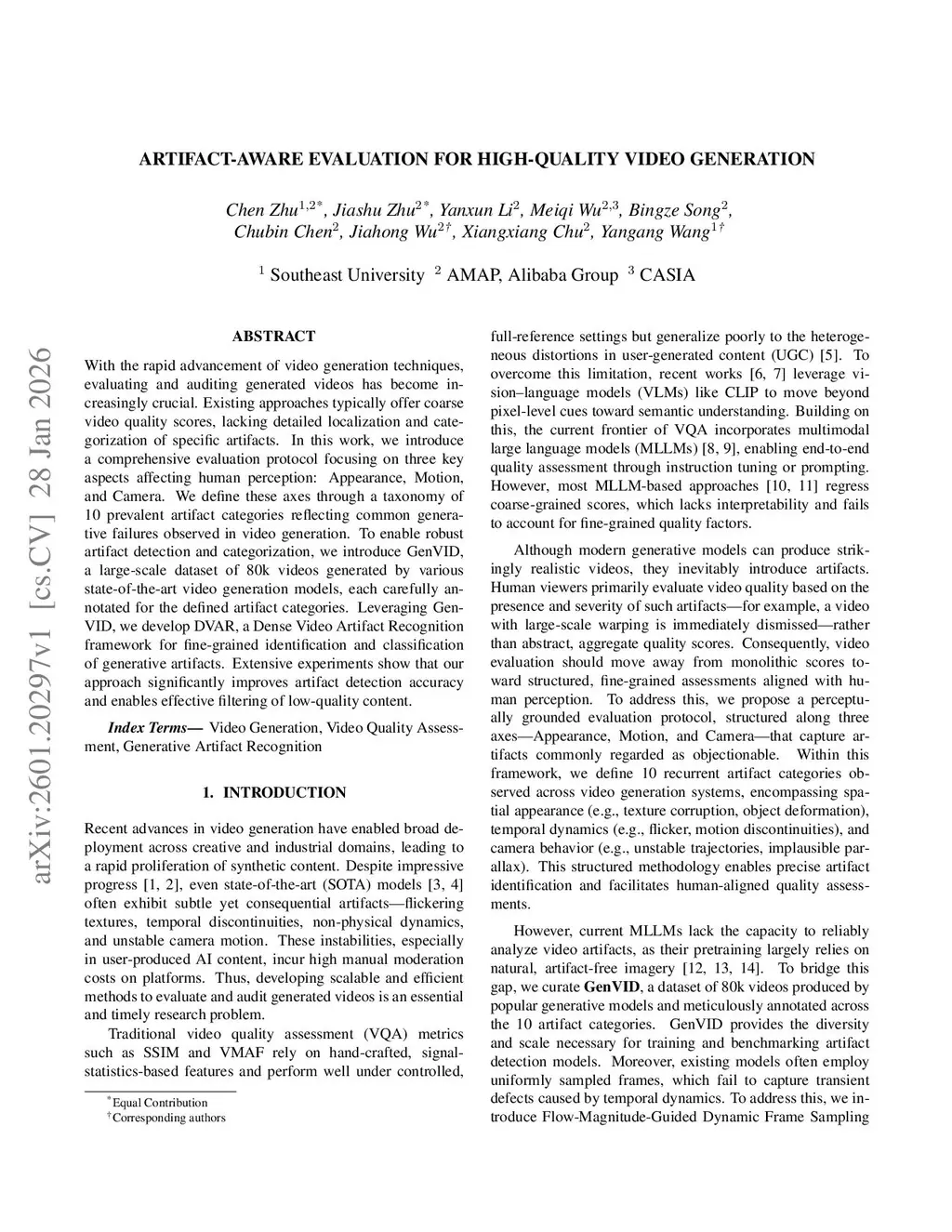 ARTIFACT-AWARE EVALUATION FOR HIGH-QUALITY VIDEO GENERATION

Chen Zhu$^{1,2*}$, Jiashu Zhu$^{2*}$, Yanxun Li$^{2}$, Meiqi Wu$^{2,3}$, Bingze Song$^{2}$, Chubin Chen$^{2}$, Jiahong Wu$^{2\dagger}$, Xiangxiang Chu$^{2}$, Yangang Wang$^{1\dagger}$

$^{1}$ Southeast University $^{2}$ AMAP, Alibaba Group $^{3}$ CASIA

arXiv:2601.20297v1 [cs.CV] 28 Jan 2026

ABSTRACT

With the rapid advancement of video generation techniques, evaluating and auditing generated videos has become increasingly crucial. Existing approaches typically offer coarse video quality scores, lacking detailed localization and categorization of specific artifacts. In this work, we introduce a comprehensive evaluation protocol focusing on three key aspects affecting human perception: Appearance, Motion, and Camera. We define these axes through a taxonomy of 10 prevalent artifact categories reflecting common generative failures observed in video generation. To enable robust artifact detection and categorization, we introduce GenVID, a large-scale dataset of 80k videos generated by various state-of-the-art video generation models, each carefully annotated for the defined artifact categories. Leveraging GenVID, we develop DVAR, a Dense Video Artifact Recognition framework for fine-grained identification and classification of generative artifacts. Extensive experiments show that our approach significantly improves artifact detection accuracy and enables effective filtering of low-quality content.

Index Terms— Video Generation, Video Quality Assessment, Generative Artifact Recognition

1. INTRODUCTION

Recent advances in video generation have enabled broad deployment across creative and industrial domains, leading to a rapid proliferation of synthetic content. Despite impressive progress [1, 2], even state-of-the-art (SOTA) models [3, 4] often exhibit subtle yet consequential artifacts—flickering textures, temporal discontinuities, non-physical dynamics, and unstable camera motion. These instabilities, especially in user-produced AI content, incur high manual moderation costs on platforms. Thus, developing scalable and efficient methods to evaluate and audit generated videos is an essential and timely research problem.

Traditional video quality assessment (VQA) metrics such as SSIM and VMAF rely on hand-crafted, signal-statistics-based features and perform well under controlled,

$^{*}$Equal Contribution
$^{\dagger}$Corresponding authors

full-reference settings but generalize poorly to the heterogeneous distortions in user-generated content (UGC) [5]. To overcome this limitation, recent works [6, 7] leverage vision–language models (VLMs) like CLIP to move beyond pixel-level cues toward semantic understanding. Building on this, the current frontier of VQA incorporates multimodal large language models (MLLMs) [8, 9], enabling end-to-end quality assessment through instruction tuning or prompting. However, most MLLM-based approaches [10, 11] regress coarse-grained scores, which lacks interpretability and fails to account for fine-grained quality factors.

Although modern generative models can produce strikingly realistic videos, they inevitably introduce artifacts. Human viewers primarily evaluate video quality based on the presence and severity of such artifacts—for example, a video with large-scale warping is immediately dismissed—rather than abstract, aggregate quality scores. Consequently, video evaluation should move away from monolithic scores toward structured, fine-grained assessments aligned with human perception. To address this, we propose a perceptually grounded evaluation protocol, structured along three axes—Appearance, Motion, and Camera—that capture artifacts commonly regarded as objectionable. Within this framework, we define 10 recurrent artifact categories observed across video generation systems, encompassing spatial appearance (e.g., texture corruption, object deformation), temporal dynamics (e.g., flicker, motion discontinuities), and camera behavior (e.g., unstable trajectories, implausible parallax). This structured methodology enables precise artifact identification and facilitates human-aligned quality assessments.

However, current MLLMs lack the capacity to reliably analyze video artifacts, as their pretraining largely relies on natural, artifact-free imagery [12, 13, 14]. To bridge this gap, we curate GenVID, a dataset of 80k videos produced by popular generative models and meticulously annotated across the 10 artifact categories. GenVID provides the diversity and scale necessary for training and benchmarking artifact detection models. Moreover, existing models often employ uniformly sampled frames, which fail to capture transient defects caused by temporal dynamics. To address this, we introduce Flow-Magnitude-Guided Dynamic Frame Sampling